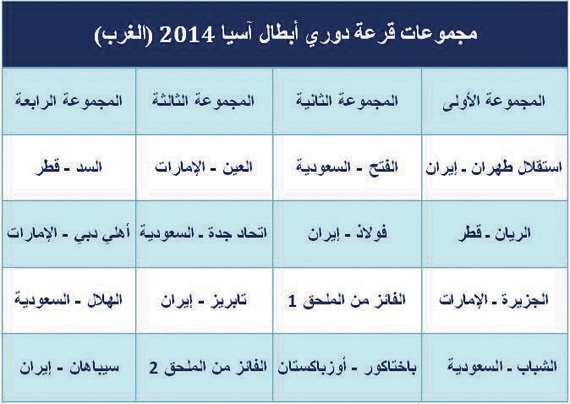 مجموعات قرعة دوري أبطال آسيا 2014 (الغرب)

| المجموعة الأولى | المجموعة الثانية | المجموعة الثالثة | المجموعة الرابعة |
|---|---|---|---|
| استقلال طهران - إيران | الفتح - السعودية | العين - الإمارات | السد - قطر |
| الريان - قطر | فولاذ - إيران | اتحاد جدة - السعودية | أهلي دبي - الإمارات |
| الجزيرة - الإمارات | الفائز من الملحق 1 | تابريز - إيران | الهلال - السعودية |
| الشباب - السعودية | باختاكور - أوزباكستان | الفائز من الملحق 2 | سيباهان - إيران |